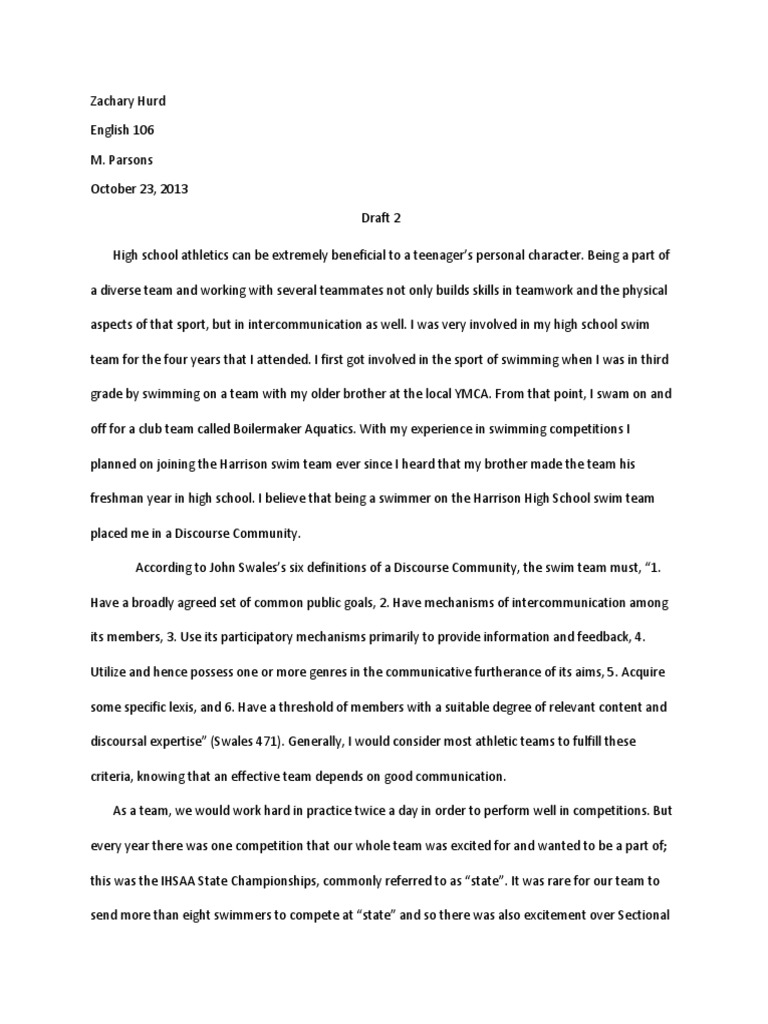 Zachary Hurd

English 106

M. Parsons

October 23, 2013

Draft 2

High school athletics can be extremely beneficial to a teenager's personal character. Being a part of a diverse team and working with several teammates not only builds skills in teamwork and the physical aspects of that sport, but in intercommunication as well. I was very involved in my high school swim team for the four years that I attended. I first got involved in the sport of swimming when I was in third grade by swimming on a team with my older brother at the local YMCA. From that point, I swam on and off for a club team called Boilermaker Aquatics. With my experience in swimming competitions I planned on joining the Harrison swim team ever since I heard that my brother made the team his freshman year in high school. I believe that being a swimmer on the Harrison High School swim team placed me in a Discourse Community.

According to John Swales's six definitions of a Discourse Community, the swim team must, "1. Have a broadly agreed set of common public goals, 2. Have mechanisms of intercommunication among its members, 3. Use its participatory mechanisms primarily to provide information and feedback, 4. Utilize and hence possess one or more genres in the communicative furtherance of its aims, 5. Acquire some specific lexis, and 6. Have a threshold of members with a suitable degree of relevant content and discoursal expertise" (Swales 471). Generally, I would consider most athletic teams to fulfill these criteria, knowing that an effective team depends on good communication.

As a team, we would work hard in practice twice a day in order to perform well in competitions. But every year there was one competition that our whole team was excited for and wanted to be a part of; this was the IHSAA State Championships, commonly referred to as "state". It was rare for our team to send more than eight swimmers to compete at "state" and so there was also excitement over Sectional